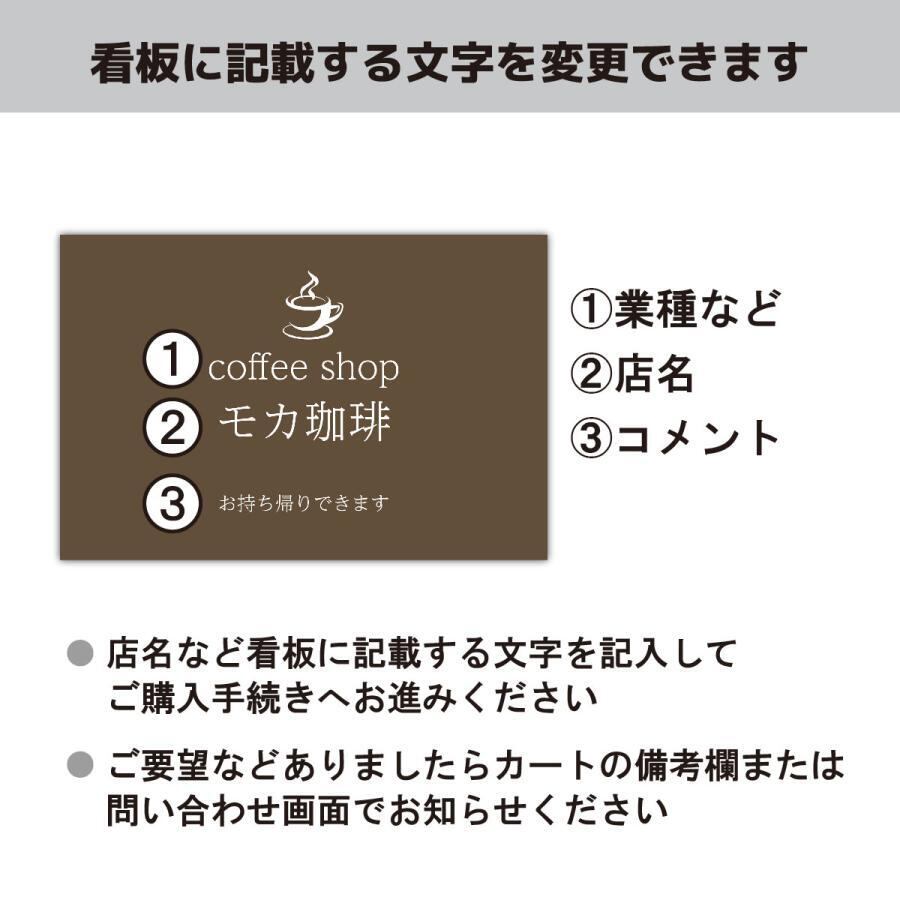 看板に記載する文字を変更できます

①
coffee shop
②
モカ珈琲
③
お持ち帰りできます

①業種など
②店名
③コメント

● 店名など看板に記載する文字を記入してご購入手続きへお進みください

● ご要望などありましたらカートの備考欄または問い合わせ画面でお知らせください